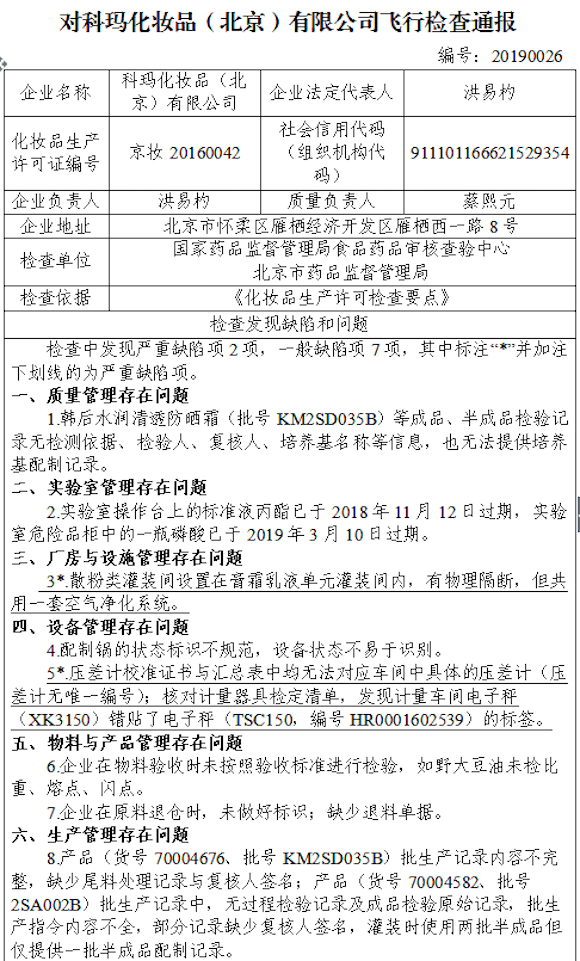 对科玛化妆品（北京）有限公司飞行检查通报

编号：20190026

| 企业名称 | 科玛化妆品（北京）有限公司 | 企业法定代表人 | 洪易杓 |
|---|---|---|---|
| 化妆品生产许可证编号 | 京妆 20160042 | 社会信用代码（组织机构代码） | 911101166621529354 |
| 企业负责人 | 洪易杓 | 质量负责人 | 蔡熙元 |
| 企业地址 | 北京市怀柔区雁栖经济开发区雁栖西一路 8 号 | | |
| 检查单位 | 国家药品监督管理局食品药品审核查验中心 北京市药品监督管理局 | | |
| 检查依据 | 《化妆品生产许可检查要点》 | | |

检查发现缺陷和问题

检查中发现严重缺陷项 2 项，一般缺陷项 7 项，其中标注“*”并加注下划线的为严重缺陷项。

一、质量管理存在问题

1.韩后水润清透防晒霜（批号 KM2SD035B）等成品、半成品检验记录无检测依据、检验人、复核人、培养基名称等信息，也无法提供培养基配制记录。

二、实验室管理存在问题

2.实验室操作台上的标准液丙酯已于 2018 年 11 月 12 日过期，实验室危险品柜中的一瓶磷酸已于 2019 年 3 月 10 日过期。

三、厂房与设施管理存在问题

3*.散粉类灌装间设置在膏霜乳液单元灌装间内，有物理隔断，但共用一套空气净化系统。

四、设备管理存在问题

4.配制锅的状态标识不规范，设备状态不易于识别。

5*.压差计校准证书与汇总表中均无法对应车间中具体的压差计（压差计无唯一编号）；核对计量器具检定清单，发现计量车间电子秤（XK3150）错贴了电子秤（TSC150，编号 HR0001602539）的标签。

五、物料与产品管理存在问题

6.企业在物料验收时未按照验收标准进行检验，如野大豆油未检比重、熔点、闪点。

7.企业在原料退仓时，未做好标识；缺少退料单据。

六、生产管理存在问题

8.产品（货号 70004676、批号 KM2SD035B）批生产记录内容不完整，缺少尾料处理记录与复核人签名；产品（货号 70004582、批号 2SA002B）批生产记录中，无过程检验记录及成品检验原始记录，批生产指令内容不全，部分记录缺少复核人签名，灌装时使用两批半成品但仅提供一批半成品配制记录。